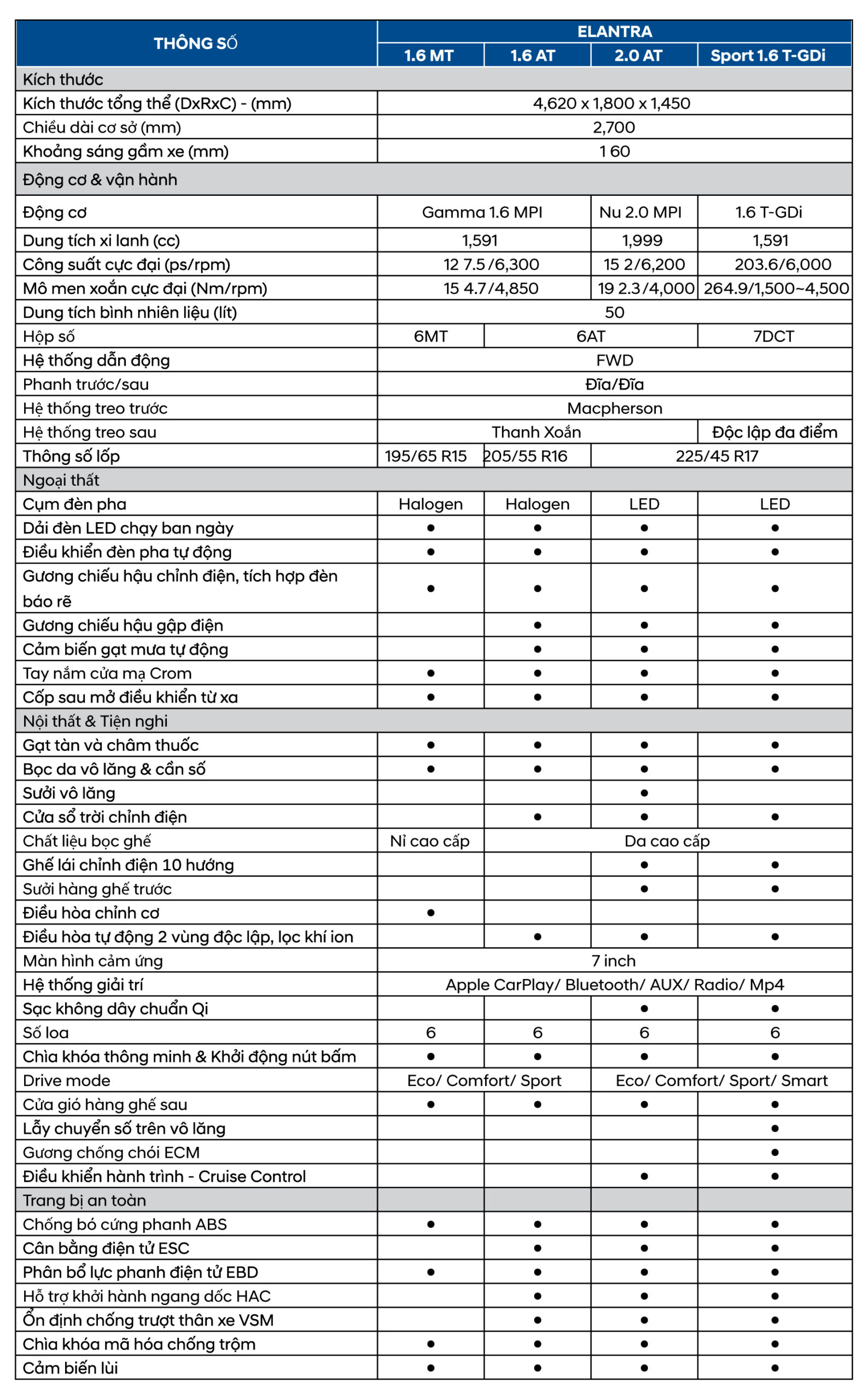 | THÔNG SỐ | ELANTRA | | | |
|---|---|---|---|---|
| | 1.6 MT | 1.6 AT | 2.0 AT | Sport 1.6 T-GDi |
| Kích thước | | | | |
| Kích thước tổng thể (DxRxC) - (mm) | 4,620 x 1,800 x 1,450 | | | |
| Chiều dài cơ sở (mm) | 2,700 | | | |
| Khoảng sáng gầm xe (mm) | 1 60 | | | |
| Động cơ & vận hành | | | | |
| Động cơ | Gamma 1.6 MPI | | Nu 2.0 MPI | 1.6 T-GDi |
| Dung tích xi lanh (cc) | 1,591 | | 1,999 | 1,591 |
| Công suất cực đại (ps/rpm) | 12 7.5 /6,300 | | 15 2/6,200 | 203.6/6,000 |
| Mô men xoắn cực đại (Nm/rpm) | 15 4.7/4,850 | | 19 2.3/4,000 | 264.9/1,500~4,500 |
| Dung tích bình nhiên liệu (lít) | 50 | | | |
| Hộp số | 6MT | 6AT | | 7DCT |
| Hệ thống dẫn động | FWD | | | |
| Phanh trước/sau | Đĩa/Đĩa | | | |
| Hệ thống treo trước | Macpherson | | | |
| Hệ thống treo sau | Thanh Xoắn | | | Độc lập đa điểm |
| Thông số lốp | 195/65 R15 | 205/55 R16 | 225/45 R17 | |
| Ngoại thất | | | | |
| Cụm đèn pha | Halogen | Halogen | LED | LED |
| Dải đèn LED chạy ban ngày | • | • | • | • |
| Điều khiển đèn pha tự động | • | • | • | • |
| Gương chiếu hậu chỉnh điện, tích hợp đèn báo rẽ | • | • | • | • |
| Gương chiếu hậu gập điện | | • | • | • |
| Cảm biến gạt mưa tự động | | • | • | • |
| Tay nắm cửa mạ Crom | • | • | • | • |
| Cốp sau mở điều khiển từ xa | • | • | • | • |
| Nội thất & Tiện nghi | | | | |
| Gạt tàn và châm thuốc | • | • | • | • |
| Bọc da vô lăng & cần số | • | • | • | • |
| Sưởi vô lăng | | | • | |
| Cửa sổ trời chỉnh điện | | • | • | • |
| Chất liệu bọc ghế | Nỉ cao cấp | Da cao cấp | | |
| Ghế lái chỉnh điện 10 hướng | | | • | • |
| Sưởi hàng ghế trước | | | • | • |
| Điều hòa chỉnh cơ | • | | | |
| Điều hòa tự động 2 vùng độc lập, lọc khí ion | | • | • | • |
| Màn hình cảm ứng | 7 inch | | | |
| Hệ thống giải trí | Apple CarPlay/ Bluetooth/ AUX/ Radio/ Mp4 | | | |
| Sạc không dây chuẩn Qi | | | • | • |
| Số loa | 6 | 6 | 6 | 6 |
| Chìa khóa thông minh & Khởi động nút bấm | • | • | • | • |
| Drive mode | Eco/ Comfort/ Sport | | Eco/ Comfort/ Sport/ Smart | |
| Cửa gió hàng ghế sau | • | • | • | • |
| Lẫy chuyển số trên vô lăng | | | | • |
| Gương chống chói ECM | | | | • |
| Điều khiển hành trình - Cruise Control | | | • | • |
| Trang bị an toàn | | | | |
| Chống bó cứng phanh ABS | • | • | • | • |
| Cân bằng điện tử ESC | | • | • | • |
| Phân bổ lực phanh điện tử EBD | • | • | • | • |
| Hỗ trợ khởi hành ngang dốc HAC | | • | • | • |
| Ổn định chống trượt thân xe VSM | | • | • | • |
| Chìa khóa mã hóa chống trộm | • | • | • | • |
| Cảm biến lùi | • | • | • | • |